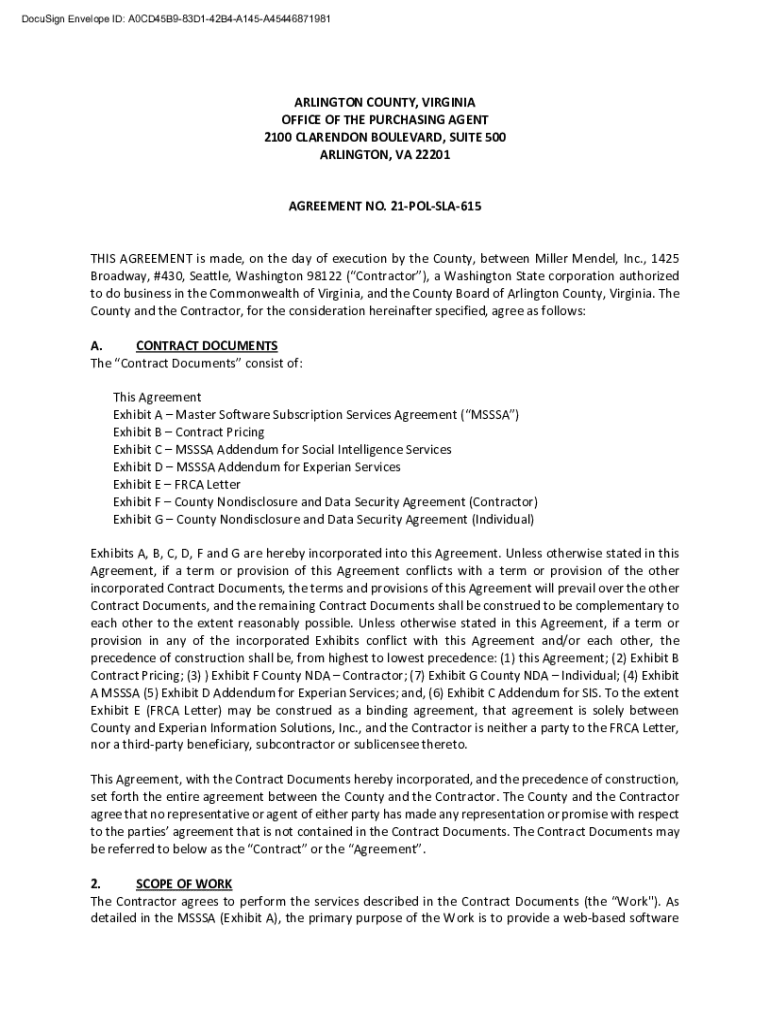 DocuSign Envelope ID: A0CD45B9-83D1-42B4-A145-A45446871981

ARLINGTON COUNTY, VIRGINIA
OFFICE OF THE PURCHASING AGENT
2100 CLARENDON BOULEVARD, SUITE 500
ARLINGTON, VA 22201

AGREEMENT NO. 21-POL-SLA-615

THIS AGREEMENT is made, on the day of execution by the County, between Miller Mendel, Inc., 1425 Broadway, #430, Seattle, Washington 98122 ("Contractor"), a Washington State corporation authorized to do business in the Commonwealth of Virginia, and the County Board of Arlington County, Virginia. The County and the Contractor, for the consideration hereinafter specified, agree as follows:

A. CONTRACT DOCUMENTS
The "Contract Documents" consist of:

This Agreement
Exhibit A – Master Software Subscription Services Agreement ("MSSSA")
Exhibit B – Contract Pricing
Exhibit C – MSSSA Addendum for Social Intelligence Services
Exhibit D – MSSSA Addendum for Experian Services
Exhibit E – FRCA Letter
Exhibit F – County Nondisclosure and Data Security Agreement (Contractor)
Exhibit G – County Nondisclosure and Data Security Agreement (Individual)

Exhibits A, B, C, D, F and G are hereby incorporated into this Agreement. Unless otherwise stated in this Agreement, if a term or provision of this Agreement conflicts with a term or provision of the other incorporated Contract Documents, the terms and provisions of this Agreement will prevail over the other Contract Documents, and the remaining Contract Documents shall be construed to be complementary to each other to the extent reasonably possible. Unless otherwise stated in this Agreement, if a term or provision in any of the incorporated Exhibits conflict with this Agreement and/or each other, the precedence of construction shall be, from highest to lowest precedence: (1) this Agreement; (2) Exhibit B Contract Pricing; (3) ) Exhibit F County NDA – Contractor; (7) Exhibit G County NDA – Individual; (4) Exhibit A MSSSA (5) Exhibit D Addendum for Experian Services; and, (6) Exhibit C Addendum for SIS. To the extent Exhibit E (FRCA Letter) may be construed as a binding agreement, that agreement is solely between County and Experian Information Solutions, Inc., and the Contractor is neither a party to the FRCA Letter, nor a third-party beneficiary, subcontractor or sublicensee thereto.

This Agreement, with the Contract Documents hereby incorporated, and the precedence of construction, set forth the entire agreement between the County and the Contractor. The County and the Contractor agree that no representative or agent of either party has made any representation or promise with respect to the parties' agreement that is not contained in the Contract Documents. The Contract Documents may be referred to below as the "Contract" or the "Agreement".

2. SCOPE OF WORK
The Contractor agrees to perform the services described in the Contract Documents (the "Work"). As detailed in the MSSSA (Exhibit A), the primary purpose of the Work is to provide a web-based software